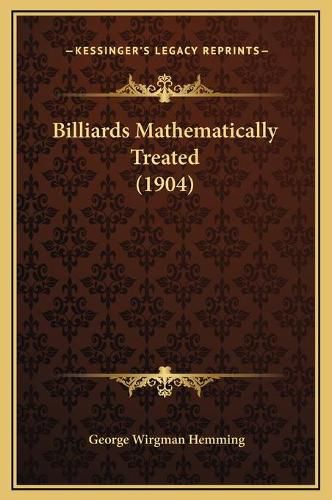 —KESSINGER'S LEGACY REPRINTS—

Billiards Mathematically Treated (1904)

George Wirgman Hemming